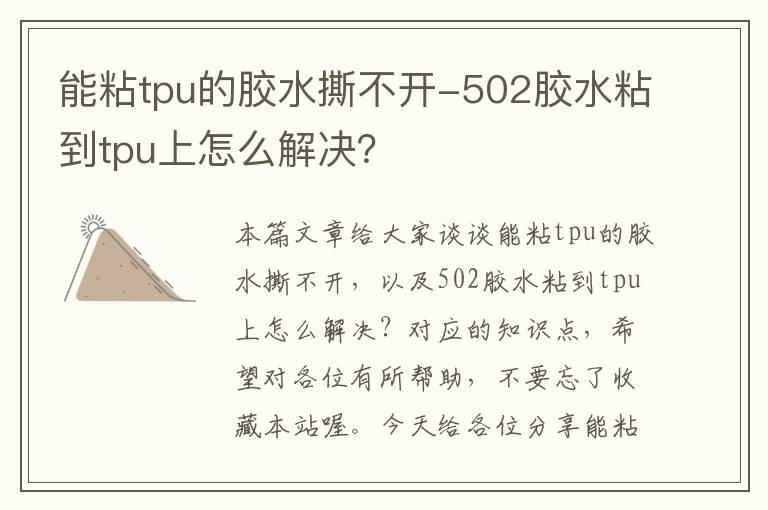 能粘tpu的胶水撕不开-502胶水粘到tpu上怎么解决？

本篇文章给大家谈谈能粘tpu的胶水撕不开，以及502胶水粘到tpu上怎么解决？对应的知识点，希望对各位有所帮助，不要忘了收藏本站喔。今天给各位分享能粘